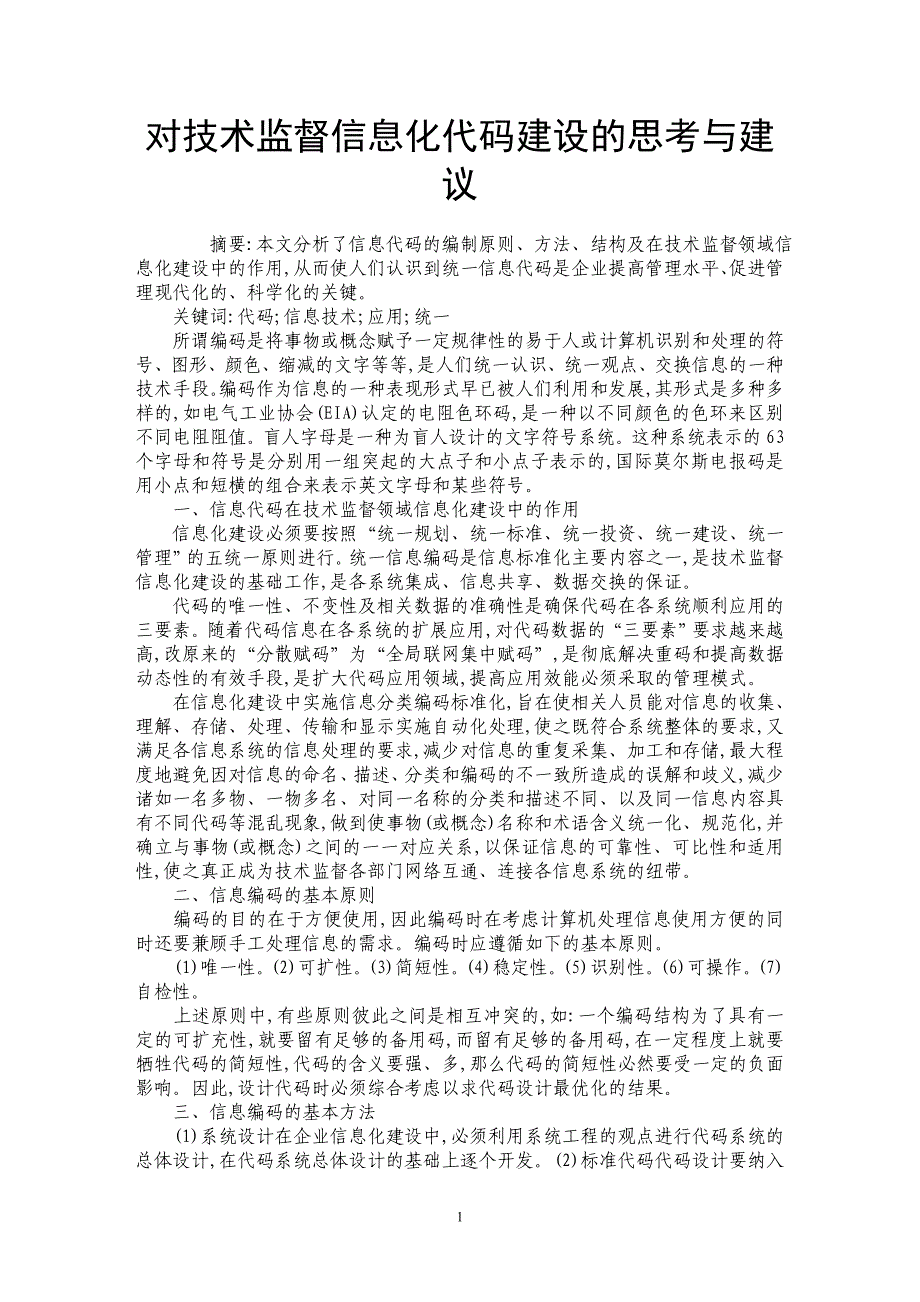 对技术监督信息化代码建设的思考与建议

摘要:本文分析了信息代码的编制原则、方法、结构及在技术监督领域信息化建设中的作用,从而使人们认识到统一信息代码是企业提高管理水平、促进管理现代化的、科学化的关键。

关键词:代码;信息技术;应用;统一

所谓编码是将事物或概念赋予一定规律性的易于人或计算机识别和处理的符号、图形、颜色、缩减的文字等等,是人们统一认识、统一观点、交换信息的一种技术手段。编码作为信息的一种表现形式早已被人们利用和发展,其形式是多种多样的,如电气工业协会(EIA)认定的电阻色环码,是一种以不同颜色的色环来区别不同电阻阻值。盲人字母是一种为盲人设计的文字符号系统。这种系统表示的63个字母和符号是分别用一组突起的大点子和小点子表示的,国际莫尔斯电报码是用小点和短横的组合来表示英文字母和某些符号。

一、信息代码在技术监督领域信息化建设中的作用

信息化建设必须要按照“统一规划、统一标准、统一投资、统一建设、统一管理”的五统一原则进行。统一信息编码是信息标准化主要内容之一,是技术监督信息化建设的基础工作,是各系统集成、信息共享、数据交换的保证。

代码的唯一性、不变性及相关数据的准确性是确保代码在各系统顺利应用的三要素。随着代码信息在各系统的扩展应用,对代码数据的“三要素”要求越来越高,改原来的“分散赋码”为“全局联网集中赋码”,是彻底解决重码和提高数据动态性的有效手段,是扩大代码应用领域,提高应用效能必须采取的管理模式。

在信息化建设中实施信息分类编码标准化,旨在使相关人员能对信息的收集、理解、存储、处理、传输和显示实施自动化处理,使之既符合系统整体的要求,又满足各信息系统的信息处理的要求,减少对信息的重复采集、加工和存储,最大程度地避免因对信息的命名、描述、分类和编码的不一致所造成的误解和歧义,减少诸如一名多物、一物多名、对同一名称的分类和描述不同、以及同一信息内容具有不同代码等混乱现象,做到使事物(或概念)名称和术语含义统一化、规范化,并确立与事物(或概念)之间的一一对应关系,以保证信息的可靠性、可比性和适用性,使之真正成为技术监督各部门网络互通、连接各信息系统的纽带。

二、信息编码的基本原则

编码的目的在于方便使用,因此编码时在考虑计算机处理信息使用方便的同时还要兼顾手工处理信息的需求。编码时应遵循如下的基本原则。

(1)唯一性。(2)可扩性。(3)简短性。(4)稳定性。(5)识别性。(6)可操作。(7)自检性。

上述原则中,有些原则彼此之间是相互冲突的,如:一个编码结构为了具有一定的可扩充性,就要留有足够的备用码,而留有足够的备用码,在一定程度上就要牺牲代码的简短性,代码的含义要强、多,那么代码的简短性必然要受一定的负面影响。因此,设计代码时必须综合考虑以求代码设计最优化的结果。

三、信息编码的基本方法

(1)系统设计在企业信息化建设中,必须利用系统工程的观点进行代码系统的总体设计,在代码系统总体设计的基础上逐个开发。(2)标准代码代码设计要纳入

1